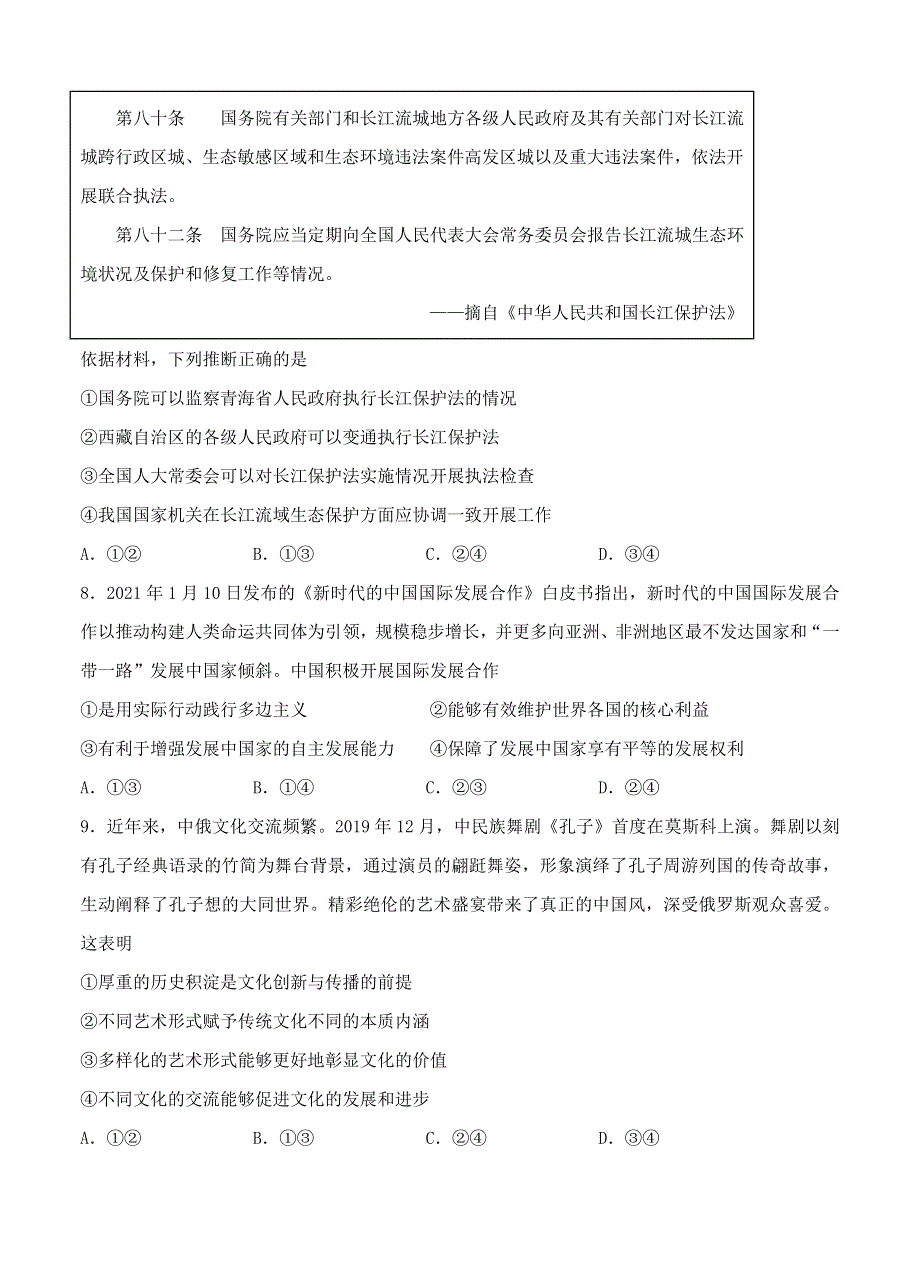 第八十条　国务院有关部门和长江流域地方各级人民政府及其有关部门对长江流域跨行政区域、生态敏感区域和生态环境违法案件高发区域以及重大违法案件，依法开展联合执法。

第八十二条　国务院应当定期向全国人民代表大会常务委员会报告长江流域生态环境状况及保护和修复工作等情况。

——摘自《中华人民共和国长江保护法》

依据材料，下列推断正确的是

①国务院可以监察青海省人民政府执行长江保护法的情况

②西藏自治区的各级人民政府可以变通执行长江保护法

③全国人大常委会可以对长江保护法实施情况开展执法检查

④我国国家机关在长江流域生态保护方面应协调一致开展工作

A．①②　　B．①③　　C．②④　　D．③④

8．2021年1月10日发布的《新时代的中国国际发展合作》白皮书指出，新时代的中国国际发展合作以推动构建人类命运共同体为引领，规模稳步增长，并更多向亚洲、非洲地区最不发达国家和“一带一路”发展中国家倾斜。中国积极开展国际发展合作

①是用实际行动践行多边主义　　②能够有效维护世界各国的核心利益

③有利于增强发展中国家的自主发展能力　　④保障了发展中国家享有平等的发展权利

A．①③　　B．①④　　C．②③　　D．②④

9．近年来，中俄文化交流频繁。2019年12月，中民族舞剧《孔子》首度在莫斯科上演。舞剧以刻有孔子经典语录的竹简为舞台背景，通过演员的翩跹舞姿，形象演绎了孔子周游列国的传奇故事，生动阐释了孔子想的大同世界。精彩绝伦的艺术盛宴带来了真正的中国风，深受俄罗斯观众喜爱。这表明

①厚重的历史积淀是文化创新与传播的前提

②不同艺术形式赋予传统文化不同的本质内涵

③多样化的艺术形式能够更好地彰显文化的价值

④不同文化的交流能够促进文化的发展和进步

A．①②　　B．①③　　C．②④　　D．③④